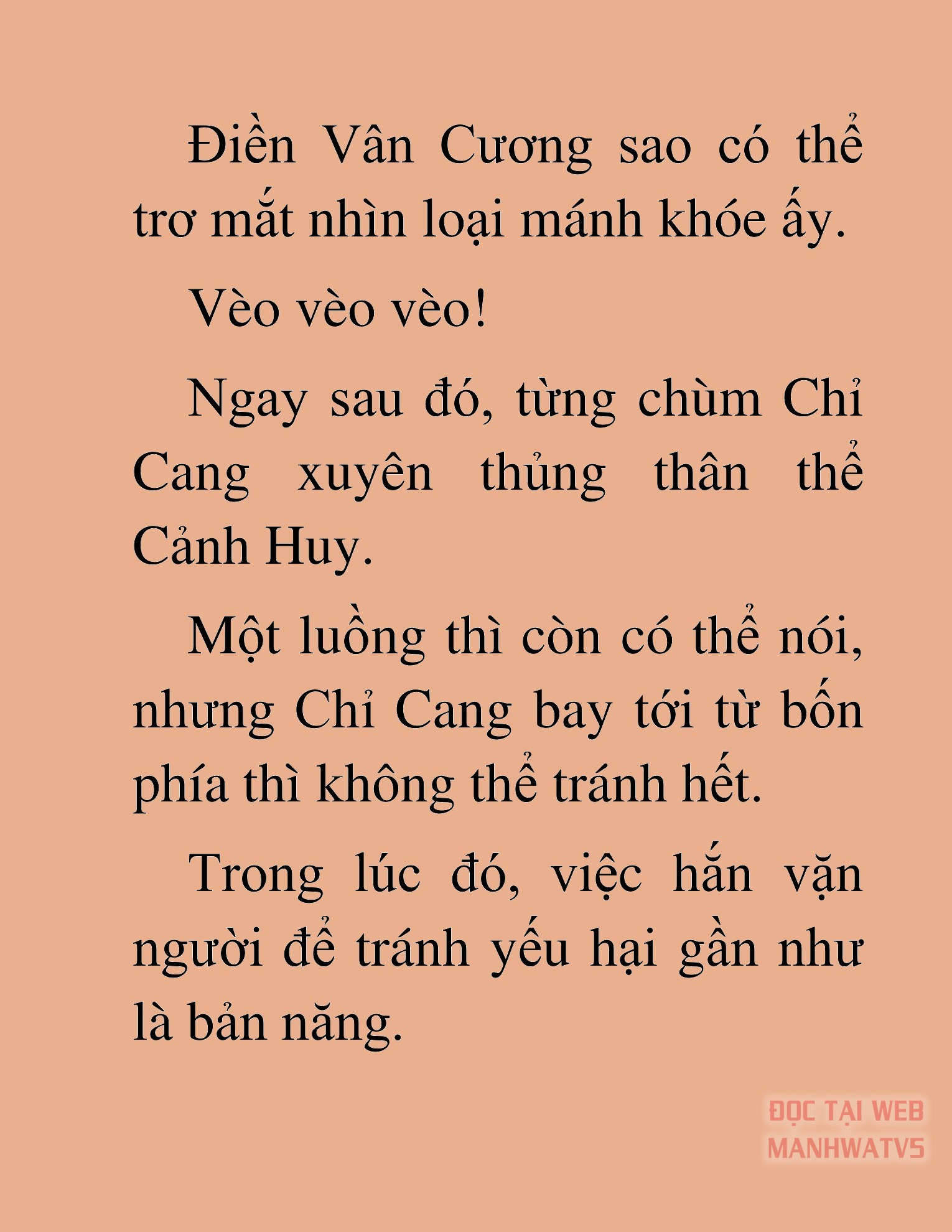 Điền Vân Cương sao có thể trơ mắt nhìn loại mánh khóe ấy.

Vèo vèo vèo!

Ngay sau đó, từng chùm Chỉ Cang xuyên thủng thân thể Cảnh Huy.

Một luồng thì còn có thể nói, nhưng Chỉ Cang bay tới từ bốn phía thì không thể tránh hết.

Trong lúc đó, việc hắn vặn người để tránh yếu hại gần như là bản năng.

ĐỌC TẠI WEB
MANHWATV5